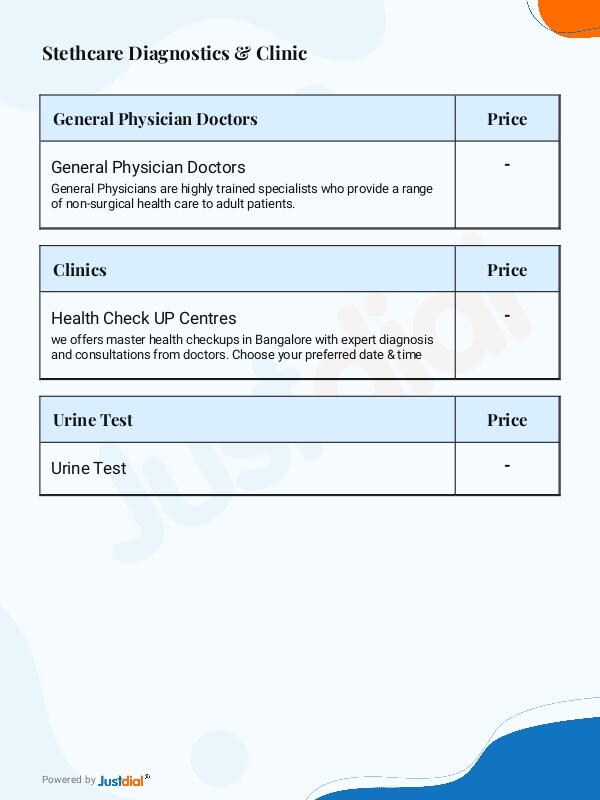 Stethcare Diagnostics & Clinic

| General Physician Doctors | Price |
|---|---|
| General Physician Doctors General Physicians are highly trained specialists who provide a range of non-surgical health care to adult patients. | - |

| Clinics | Price |
|---|---|
| Health Check UP Centres we offers master health checkups in Bangalore with expert diagnosis and consultations from doctors. Choose your preferred date & time | - |

| Urine Test | Price |
|---|---|
| Urine Test | - |

Powered by Justdial

Justdial